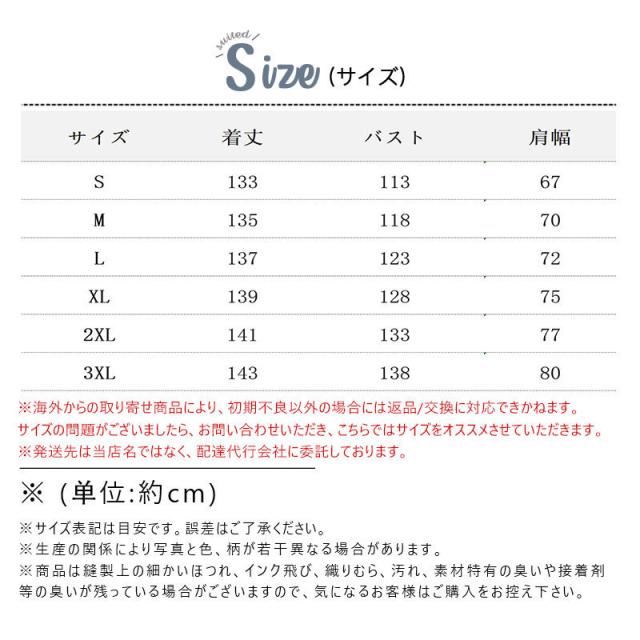 suited
Size (サイズ)

| サイズ | 着丈 | バスト | 肩幅 |
|---|---|---|---|
| S | 133 | 113 | 67 |
| M | 135 | 118 | 70 |
| L | 137 | 123 | 72 |
| XL | 139 | 128 | 75 |
| 2XL | 141 | 133 | 77 |
| 3XL | 143 | 138 | 80 |

※海外からの取り寄せ商品により、初期不良以外の場合には返品/交換に対応できかねます。
サイズの問題がございましたら、お問い合わせいただき、こちらではサイズをオススメさせていただきます。
※発送先は当店名ではなく、配達代行会社に委託しております。

※（単位:約cm）

※サイズ表記は目安です。誤差はご了承ください。
※生産の関係により写真と色、柄が若干異なる場合があります。
※商品は縫製上の細かいほつれ、インク飛び、織りむら、汚れ、素材特有の臭いや接着剤等の臭いが残っている場合がございますので、気になるお客様はご購入をお控え下さい。